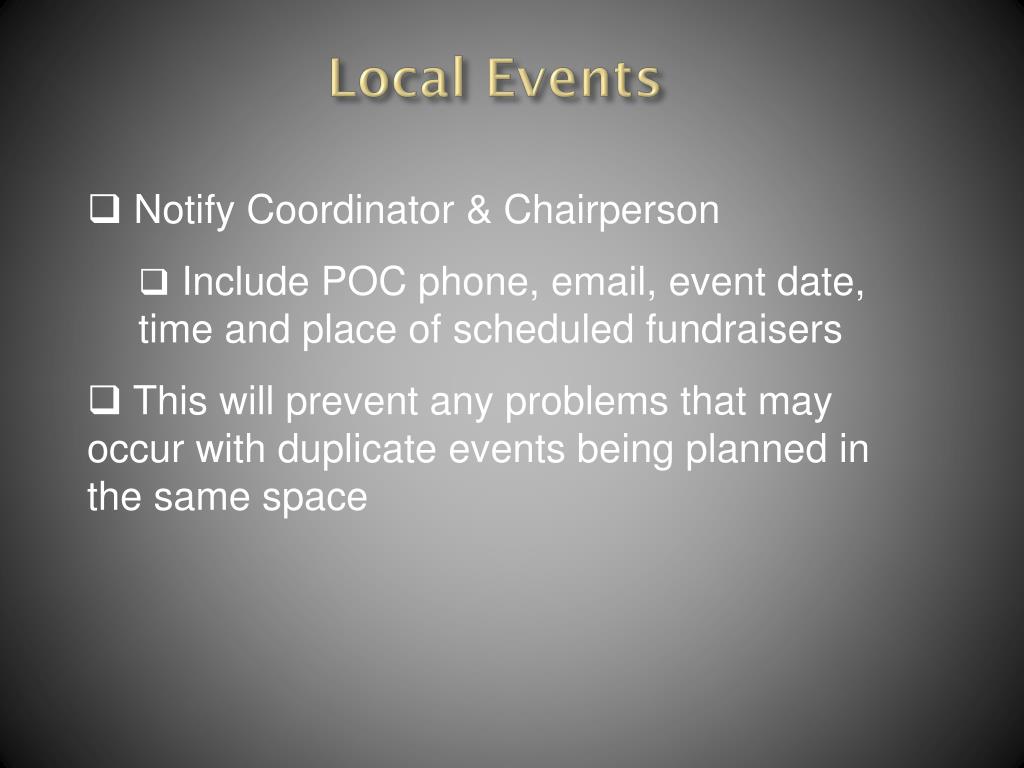 Local Events

❑ Notify Coordinator & Chairperson

❑ Include POC phone, email, event date, time and place of scheduled fundraisers

❑ This will prevent any problems that may occur with duplicate events being planned in the same space